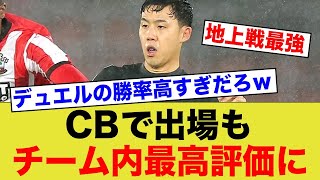 地上戦最強

デュエルの勝率高すぎだろｗ

CBで出場も
チーム内最高評価に